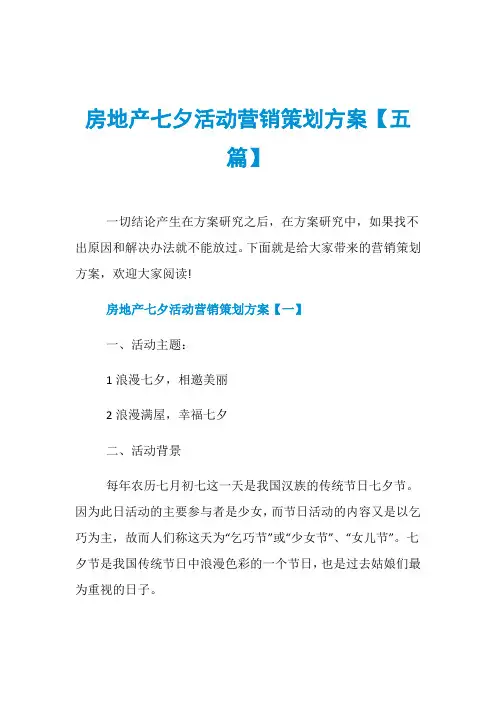 房地产七夕活动营销策划方案【五篇】

一切结论产生在方案研究之后，在方案研究中，如果找不出原因和解决办法就不能放过。下面就是给大家带来的营销策划方案，欢迎大家阅读!

房地产七夕活动营销策划方案【一】

一、活动主题：

1 浪漫七夕，相邀美丽

2 浪漫满屋，幸福七夕

二、活动背景

每年农历七月初七这一天是我国汉族的传统节日七夕节。因为此日活动的主要参与者是少女，而节日活动的内容又是以乞巧为主，故而人们称这天为“乞巧节”或“少女节”、“女儿节”。七夕节是我国传统节日中浪漫色彩的一个节日，也是过去姑娘们最为重视的日子。